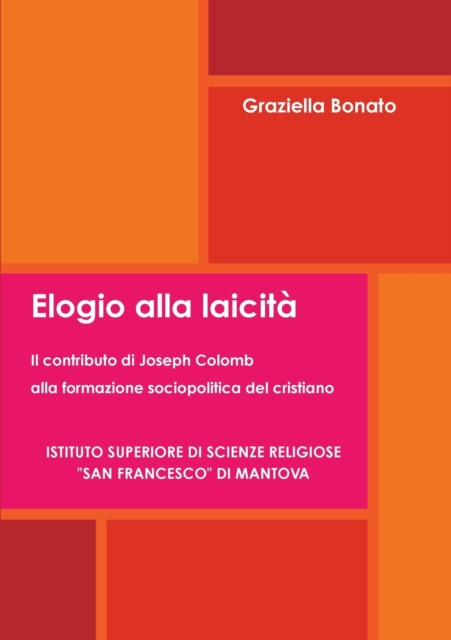 Graziella Bonato

Elogio alla laicità

Il contributo di Joseph Colomb
alla formazione sociopolitica del cristiano

ISTITUTO SUPERIORE DI SCIENZE RELIGIOSE
"SAN FRANCESCO" DI MANTOVA